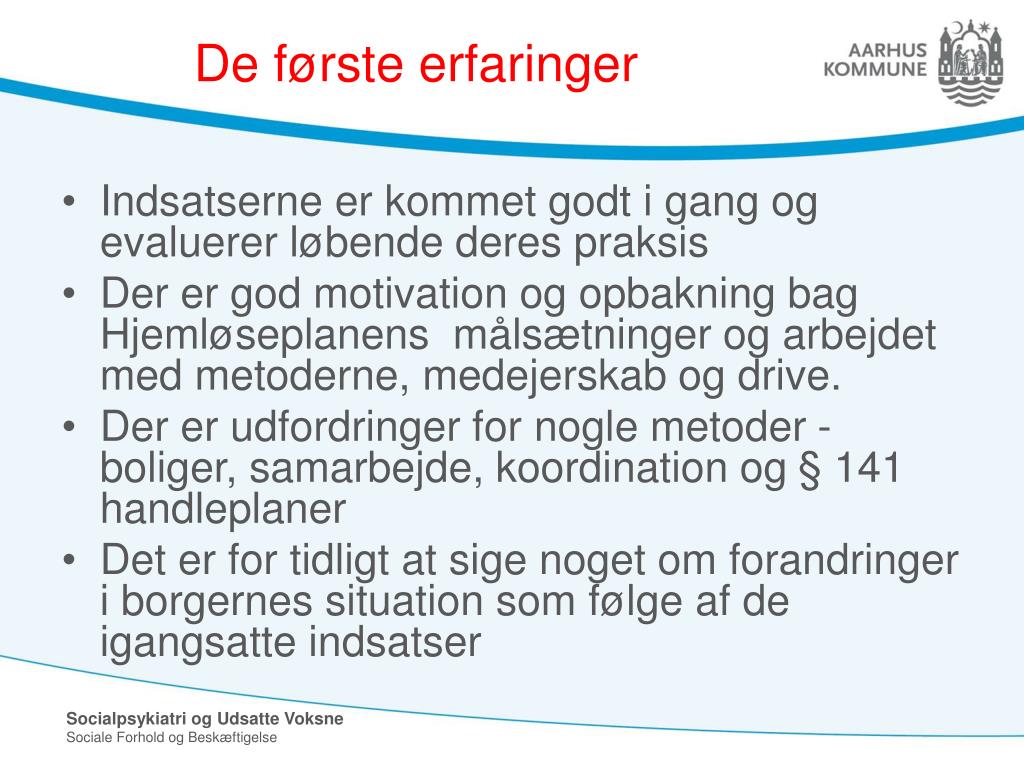 De første erfaringer

AARHUS KOMMUNE

• Indsatserne er kommet godt i gang og evaluerer løbende deres praksis
• Der er god motivation og opbakning bag Hjemløseplanens målsætninger og arbejdet med metoderne, medejerskab og drive.
• Der er udfordringer for nogle metoder - boliger, samarbejde, koordination og § 141 handleplaner
• Det er for tidligt at sige noget om forandringer i borgernes situation som følge af de igangsatte indsatser

Socialpsykiatri og Udsatte Voksne
Sociale Forhold og Beskæftigelse